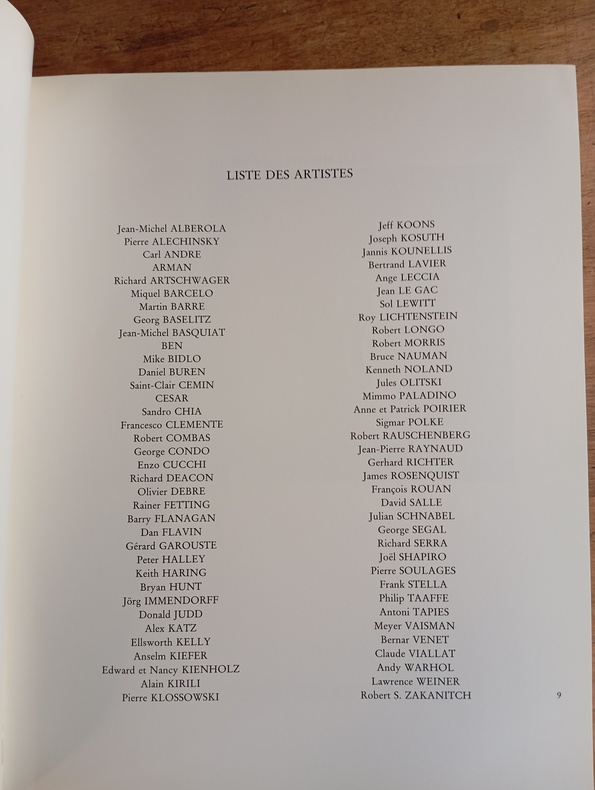 LISTE DES ARTISTES

Jean-Michel ALBEROLA
Pierre ALECHINSKY
Carl ANDRE
ARMAN
Richard ARTSCHWAGER
Miquel BARCELO
Martin BARRE
Georg BASELITZ
Jean-Michel BASQUIAT
BEN
Mike BIDLO
Daniel BUREN
Saint-Clair CEMIN
CESAR
Sandro CHIA
Francesco CLEMENTE
Robert COMBAS
George CONDO
Enzo CUCCHI
Richard DEACON
Olivier DEBRE
Rainer FETTING
Barry FLANAGAN
Dan FLAVIN
Gérard GAROUSTE
Peter HALLEY
Keith HARING
Bryan HUNT
Jörg IMMENDORFF
Donald JUDD
Alex KATZ
Ellsworth KELLY
Anselm KIEFER
Edward et Nancy KIENHOLZ
Alain KIRILI
Pierre KLOSSOWSKI

Jeff KOONS
Joseph KOSUTH
Jannis KOUNELLIS
Bertrand LAVIER
Ange LECCIA
Jean LE GAC
Sol LEWITT
Roy LICHTENSTEIN
Robert LONGO
Robert MORRIS
Bruce NAUMAN
Kenneth NOLAND
Jules OLITSKI
Mimmo PALADINO
Anne et Patrick POIRIER
Sigmar POLKE
Robert RAUSCHENBERG
Jean-Pierre RAYNAUD
Gerhard RICHTER
James ROSENQUIST
François ROUAN
David SALLE
Julian SCHNABEL
George SEGAL
Richard SERRA
Joël SHAPIRO
Pierre SOULAGES
Frank STELLA
Philip TAAFFE
Antoni TAPIES
Meyer VAISMAN
Bernar VENET
Claude VIALLAT
Andy WARHOL
Lawrence WEINER
Robert S. ZAKANITCH

9